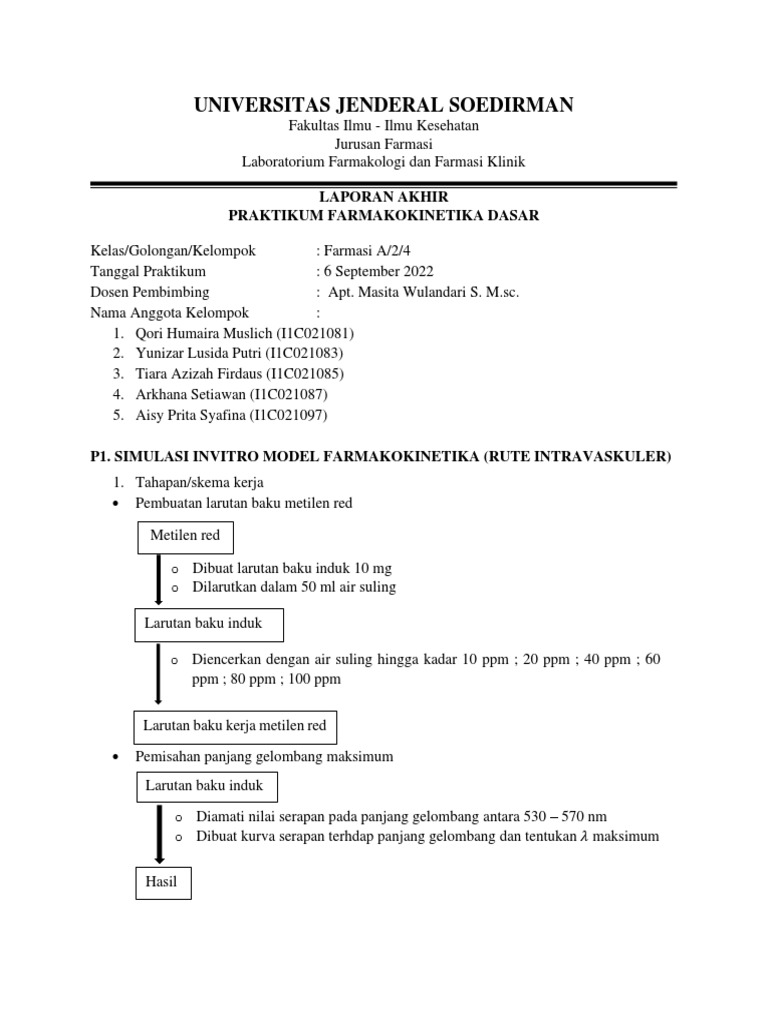 UNIVERSITAS JENDERAL SOEDIRMAN
Fakultas Ilmu - Ilmu Kesehatan
Jurusan Farmasi
Laboratorium Farmakologi dan Farmasi Klinik

LAPORAN AKHIR
PRAKTIKUM FARMAKOKINETIKA DASAR

Kelas/Golongan/Kelompok : Farmasi A/2/4
Tanggal Praktikum : 6 September 2022
Dosen Pembimbing : Apt. Masita Wulandari S. M.sc.
Nama Anggota Kelompok :
1. Qori Humaira Muslich (I1C021081)
2. Yunizar Lusida Putri (I1C021083)
3. Tiara Azizah Firdaus (I1C021085)
4. Arkhana Setiawan (I1C021087)
5. Aisy Prita Syafina (I1C021097)

P1. SIMULASI INVITRO MODEL FARMAKOKINETIKA (RUTE INTRAVASKULER)

1. Tahapan/skema kerja
• Pembuatan larutan baku metilen red

Metilen red
o Dibuat larutan baku induk 10 mg
o Dilarutkan dalam 50 ml air suling
Larutan baku induk
o Diencerkan dengan air suling hingga kadar 10 ppm ; 20 ppm ; 40 ppm ; 60 ppm ; 80 ppm ; 100 ppm
Larutan baku kerja metilen red

• Pemisahan panjang gelombang maksimum
Larutan baku induk
o Diamati nilai serapan pada panjang gelombang antara 530 – 570 nm
o Dibuat kurva serapan terhdap panjang gelombang dan tentukan $\lambda$ maksimum
Hasil